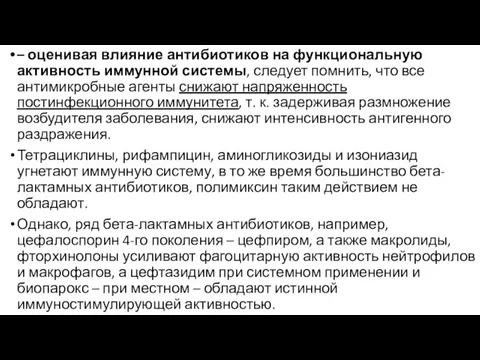 • – оценивая влияние антибиотиков на функциональную активность иммунной системы, следует помнить, что все антимикробные агенты снижают напряженность постинфекционного иммунитета, т. к. задерживая размножение возбудителя заболевания, снижают интенсивность антигенного раздражения.

• Тетрациклины, рифампицин, аминогликозиды и изониазид угнетают иммунную систему, в то же время большинство бета-лактамных антибиотиков, полимиксин таким действием не обладают.

• Однако, ряд бета-лактамных антибиотиков, например, цефалоспорин 4-го поколения – цефпиром, а также макролиды, фторхинолоны усиливают фагоцитарную активность нейтрофилов и макрофагов, а цефтазидим при системном применении и биопарокс – при местном – обладают истинной иммуностимулирующей активностью.